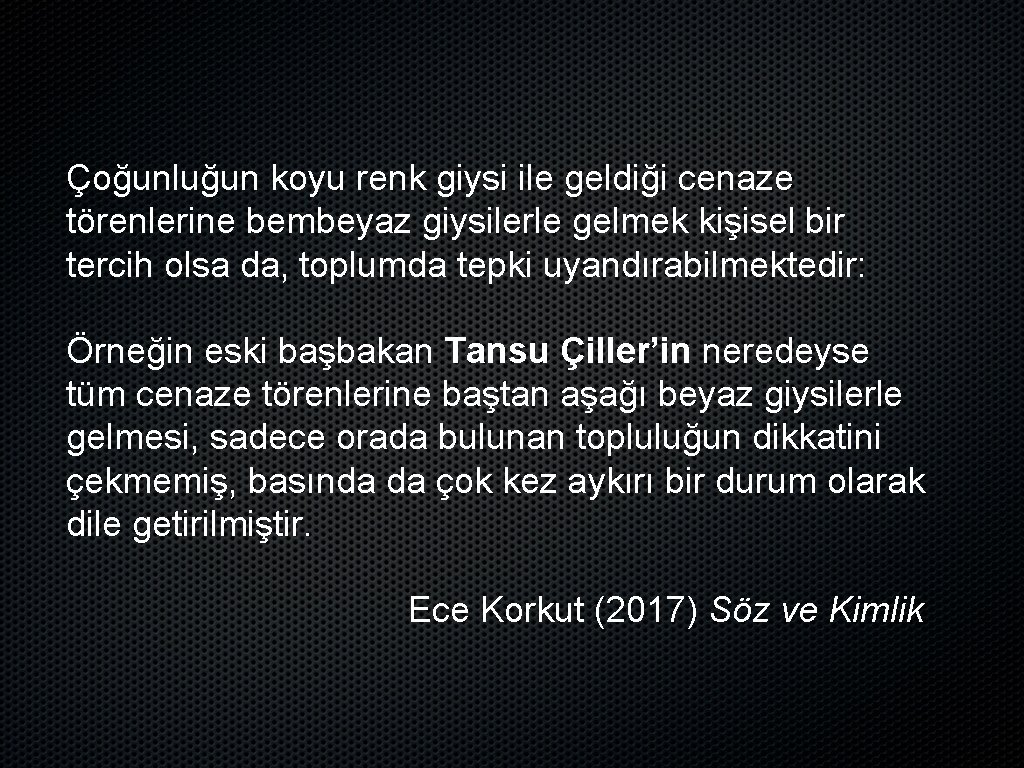 Çoğunluğun koyu renk giysi ile geldiği cenaze törenlerine bembeyaz giysilerle gelmek kişisel bir tercih olsa da, toplumda tepki uyandırabilmektedir:

Örneğin eski başbakan Tansu Çiller'in neredeyse tüm cenaze törenlerine baştan aşağı beyaz giysilerle gelmesi, sadece orada bulunan topluluğun dikkatini çekmemiş, basında da çok kez aykırı bir durum olarak dile getirilmiştir.

Ece Korkut (2017) Söz ve Kimlik